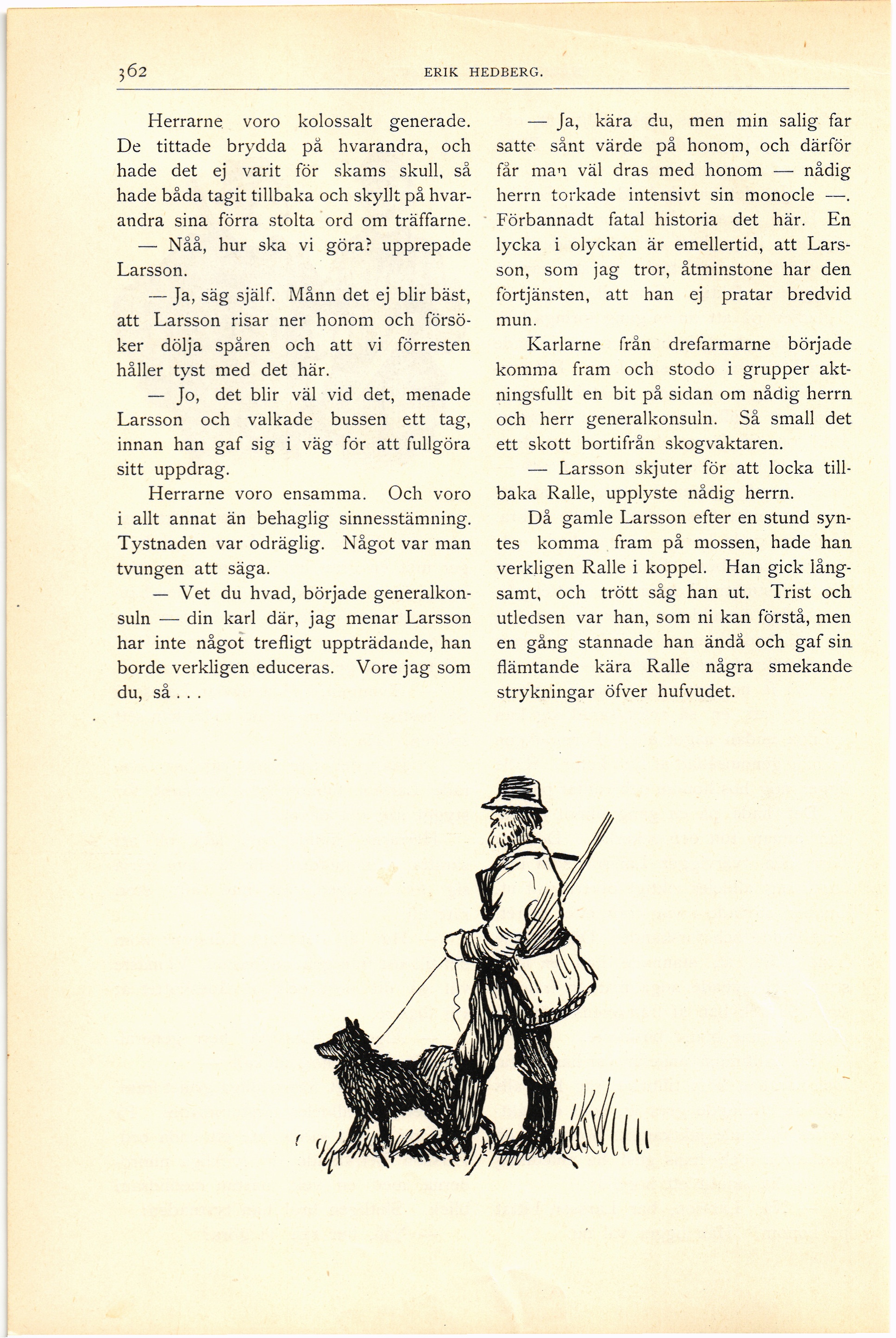 362 ERIK HEDBERG.

Herrarne voro kolossalt generade. De tittade brydda på hvarandra, och hade det ej varit för skams skull, så hade båda tagit tillbaka och skyllt på hvarandra sina förra stolta ord om träffarne.

— Nåå, hur ska vi göra? upprepade Larsson.

— Ja, säg själf. Månn det ej blir bäst, att Larsson risar ner honom och försöker dölja spåren och att vi förresten håller tyst med det här.

— Jo, det blir väl vid det, menade Larsson och valkade bussen ett tag, innan han gaf sig i väg för att fullgöra sitt uppdrag.

Herrarne voro ensamma. Och voro i allt annat än behaglig sinnesstämning. Tystnaden var odräglig. Något var man tvungen att säga.

— Vet du hvad, började generalkonsuln — din karl där, jag menar Larsson har inte något trefligt uppträdande, han borde verkligen educeras. Vore jag som du, så . . .

— Ja, kära du, men min salig far satte sånt värde på honom, och därför får man väl dras med honom — nådig herrn torkade intensivt sin monocle —. Förbannadt fatal historia det här. En lycka i olyckan är emellertid, att Larsson, som jag tror, åtminstone har den förtjänsten, att han ej pratar bredvid mun.

Karlarne från drefarmarne började komma fram och stodo i grupper aktningsfullt en bit på sidan om nådig herrn och herr generalkonsuln. Så small det ett skott bortifrån skogvaktaren.

— Larsson skjuter för att locka tillbaka Ralle, upplyste nådig herrn.

Då gamle Larsson efter en stund syntes komma fram på mossen, hade han verkligen Ralle i koppel. Han gick långsamt, och trött såg han ut. Trist och utledsen var han, som ni kan förstå, men en gång stannade han ändå och gaf sin flämtande kära Ralle några smekande strykningar öfver hufvudet.